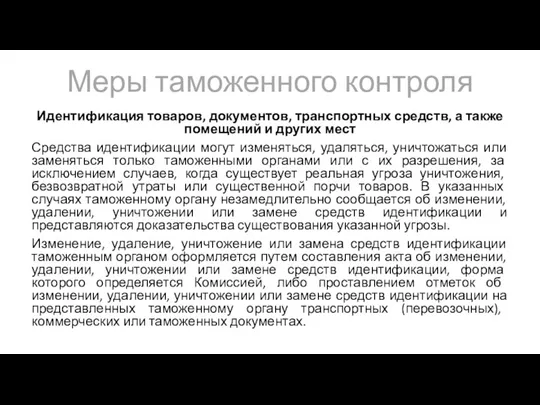 Меры таможенного контроля

Идентификация товаров, документов, транспортных средств, а также помещений и других мест

Средства идентификации могут изменяться, удаляться, уничтожаться или заменяться только таможенными органами или с их разрешения, за исключением случаев, когда существует реальная угроза уничтожения, безвозвратной утраты или существенной порчи товаров. В указанных случаях таможенному органу незамедлительно сообщается об изменении, удалении, уничтожении или замене средств идентификации и представляются доказательства существования указанной угрозы.

Изменение, удаление, уничтожение или замена средств идентификации таможенным органом оформляется путем составления акта об изменении, удалении, уничтожении или замене средств идентификации, форма которого определяется Комиссией, либо проставлением отметок об изменении, удалении, уничтожении или замене средств идентификации на представленных таможенному органу транспортных (перевозочных), коммерческих или таможенных документах.